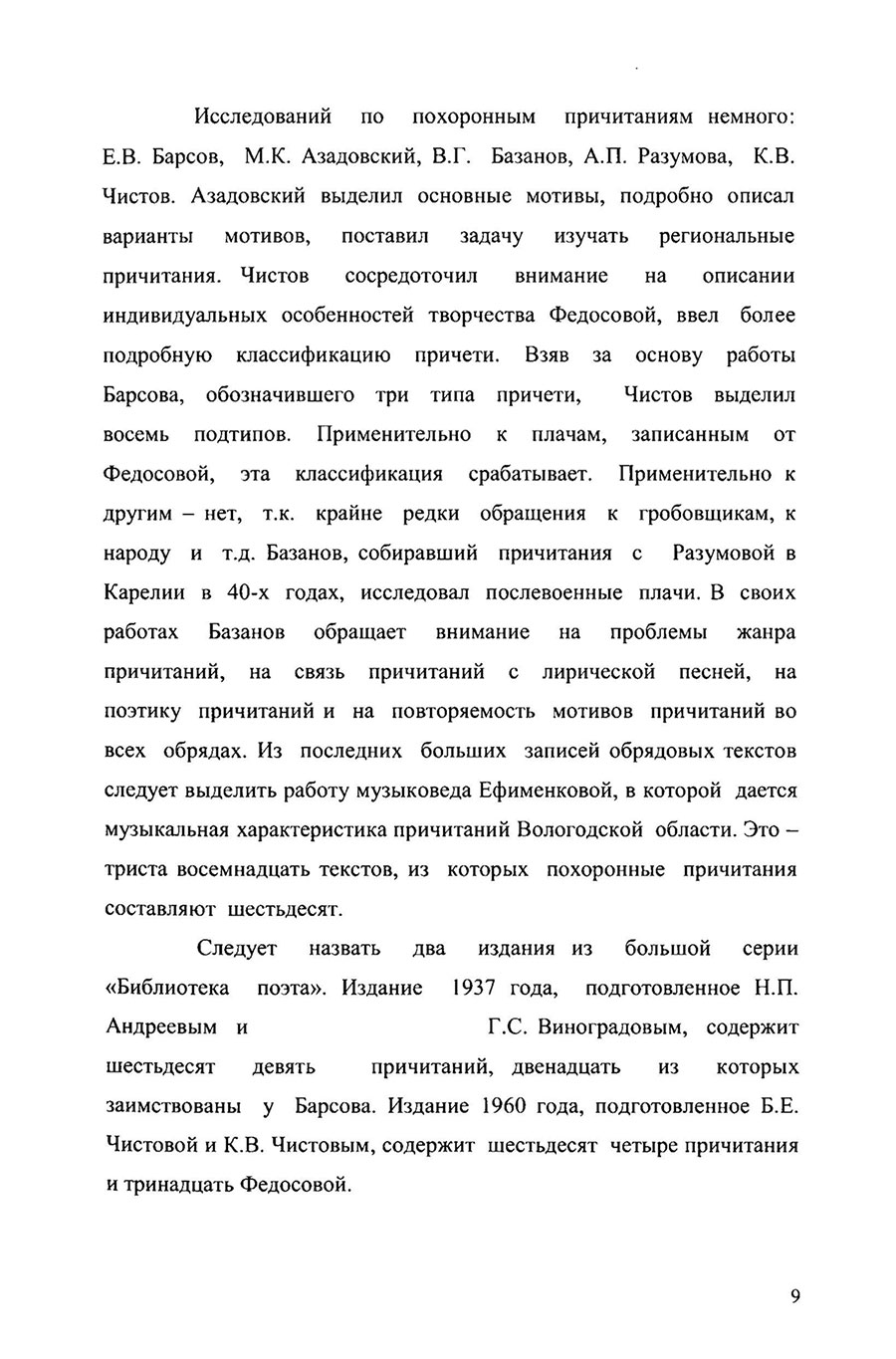 Исследований по похоронным причитаниям немного: Е.В. Барсов, М.К. Азадовский, В.Г. Базанов, А.П. Разумова, К.В. Чистов. Азадовский выделил основные мотивы, подробно описал варианты мотивов, поставил задачу изучать региональные причитания. Чистов сосредоточил внимание на описании индивидуальных особенностей творчества Федосовой, ввел более подробную классификацию причети. Взяв за основу работы Барсова, обозначившего три типа причети, Чистов выделил восемь подтипов. Применительно к плачам, записанным от Федосовой, эта классификация срабатывает. Применительно к другим – нет, т.к. крайне редки обращения к гробовщикам, к народу и т.д. Базанов, собиравший причитания с Разумовой в Карелии в 40-х годах, исследовал послевоенные плачи. В своих работах Базанов обращает внимание на проблемы жанра причитаний, на связь причитаний с лирической песней, на поэтику причитаний и на повторяемость мотивов причитаний во всех обрядах. Из последних больших записей обрядовых текстов следует выделить работу музыковеда Ефименковой, в которой дается музыкальная характеристика причитаний Вологодской области. Это – триста восемнадцать текстов, из которых похоронные причитания составляют шестьдесят.

Следует назвать два издания из большой серии «Библиотека поэта». Издание 1937 года, подготовленное Н.П. Андреевым и Г.С. Виноградовым, содержит шестьдесят девять причитаний, двенадцать из которых заимствованы у Барсова. Издание 1960 года, подготовленное Б.Е. Чистовой и К.В. Чистовым, содержит шестьдесят четыре причитания и тринадцать Федосовой.

9